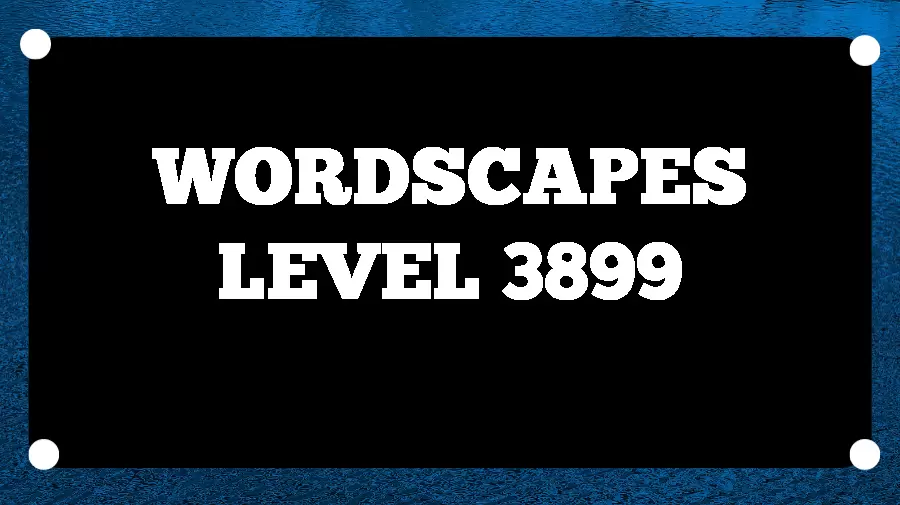 WORDSCAPES
LEVEL 3899